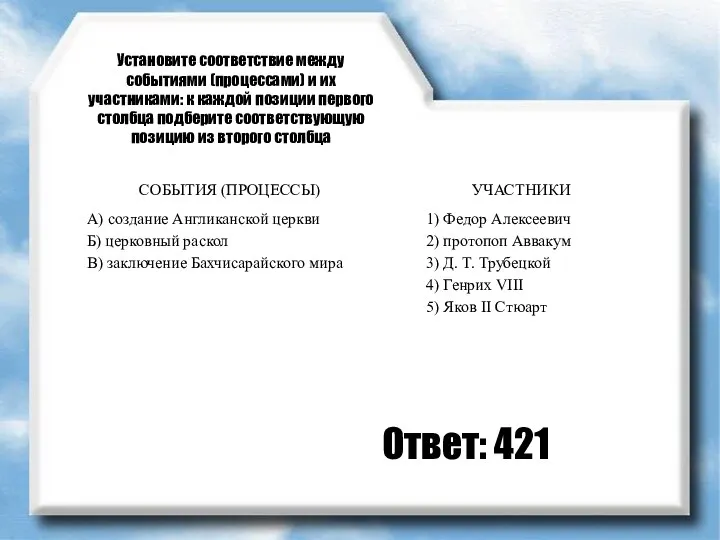 Установите соответствие между событиями (процессами) и их участниками: к каждой позиции первого столбца подберите соответствующую позицию из второго столбца

СОБЫТИЯ (ПРОЦЕССЫ)

А) создание Англиканской церкви
Б) церковный раскол
В) заключение Бахчисарайского мира

УЧАСТНИКИ

1) Федор Алексеевич
2) протопоп Аввакум
3) Д. Т. Трубецкой
4) Генрих VIII
5) Яков II Стюарт

Ответ: 421